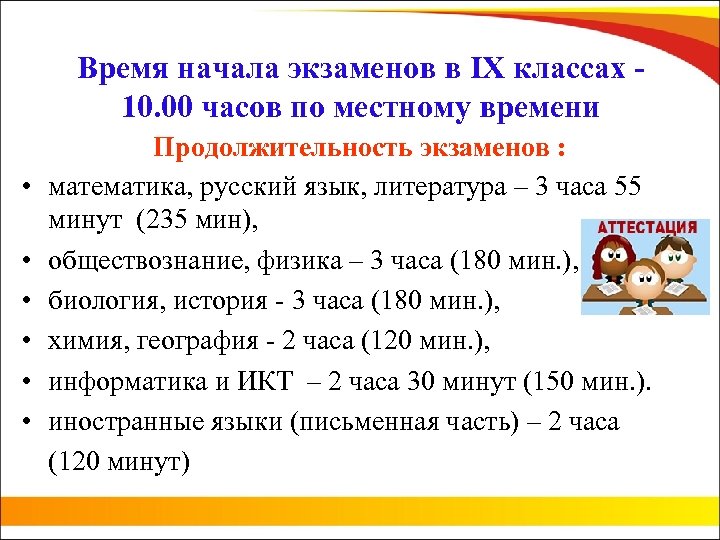 Время начала экзаменов в IX классах - 10.00 часов по местному времени

Продолжительность экзаменов :

• математика, русский язык, литература – 3 часа 55 минут (235 мин),
• обществознание, физика – 3 часа (180 мин.),
• биология, история - 3 часа (180 мин.),
• химия, география - 2 часа (120 мин.),
• информатика и ИКТ – 2 часа 30 минут (150 мин.).
• иностранные языки (письменная часть) – 2 часа (120 минут)

АТТЕСТАЦИЯ